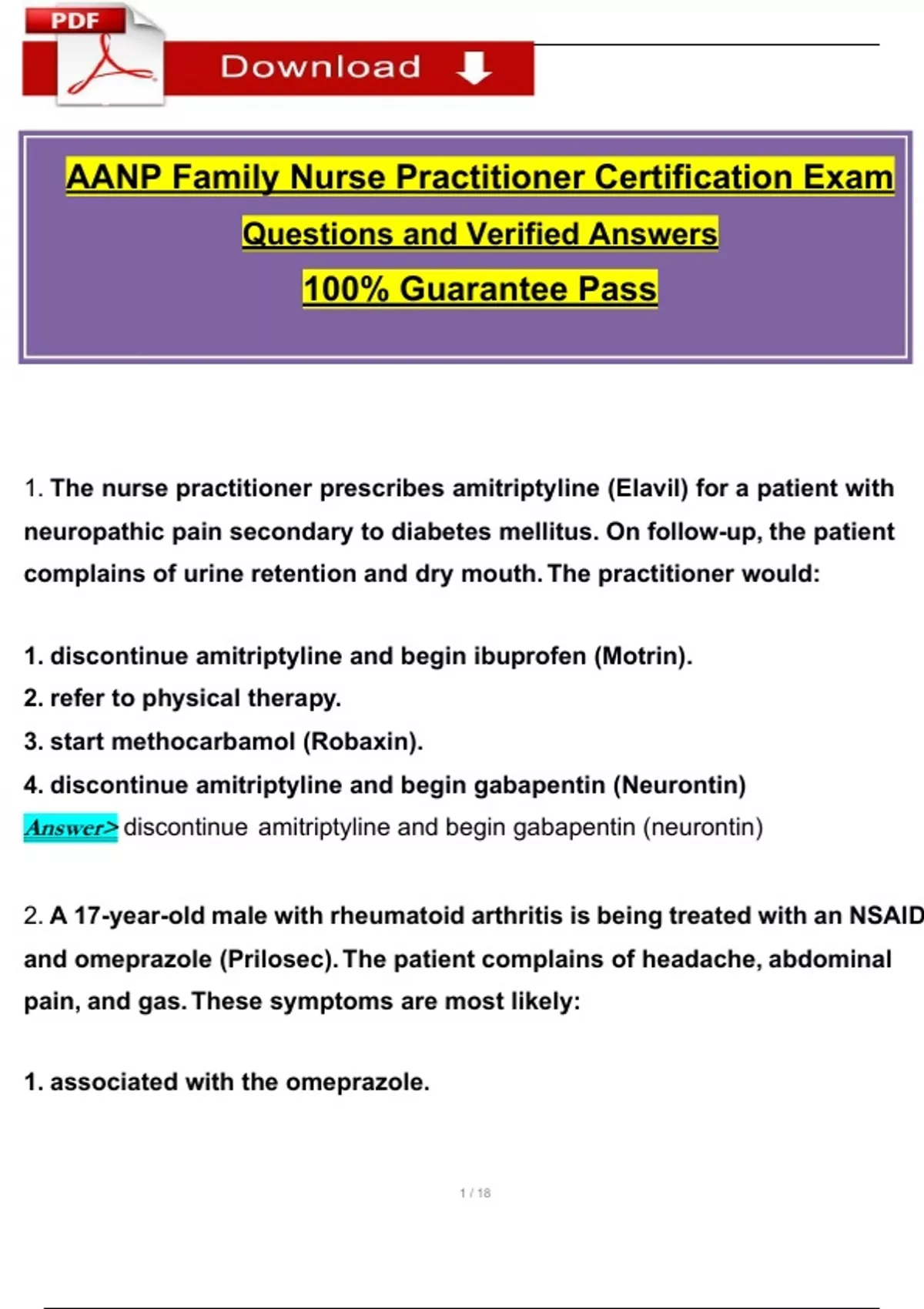 PDF

Download

AANP Family Nurse Practitioner Certification Exam

Questions and Verified Answers

100% Guarantee Pass

1. The nurse practitioner prescribes amitriptyline (Elavil) for a patient with neuropathic pain secondary to diabetes mellitus. On follow-up, the patient complains of urine retention and dry mouth. The practitioner would:

1. discontinue amitriptyline and begin ibuprofen (Motrin).
2. refer to physical therapy.
3. start methocarbamol (Robaxin).
4. discontinue amitriptyline and begin gabapentin (Neurontin)
Answer> discontinue amitriptyline and begin gabapentin (neurontin)

2. A 17-year-old male with rheumatoid arthritis is being treated with an NSAID and omeprazole (Prilosec). The patient complains of headache, abdominal pain, and gas. These symptoms are most likely:

1. associated with the omeprazole.

1 / 18